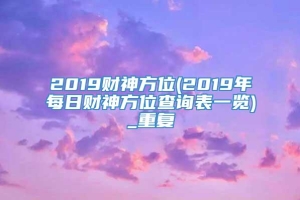 2019财神方位(2019年每日财神方位查询表一览)_重复